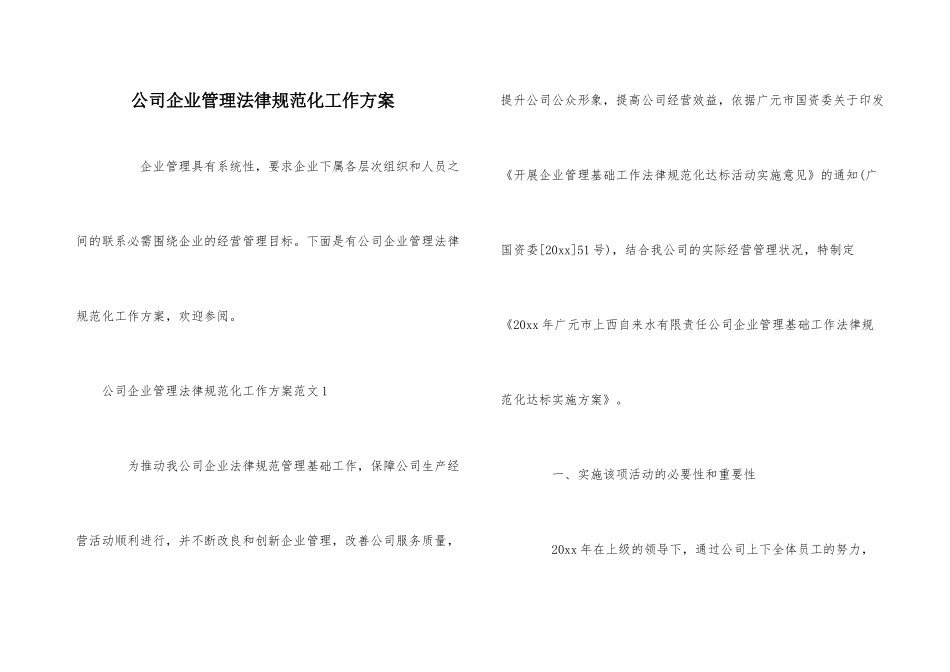 公司企业管理法律规范化工作方案

企业管理具有系统性，要求企业下属各层次组织和人员之间的联系必需围绕企业的经营管理目标。下面是有公司企业管理法律规范化工作方案，欢迎参阅。

公司企业管理法律规范化工作方案范文1

为推动我公司企业法律规范管理基础工作，保障公司生产经营活动顺利进行，并不断改良和创新企业管理，改善公司服务质量，提升公司公众形象，提高公司经营效益，依据广元市国资委关于印发《开展企业管理基础工作法律规范化达标活动实施意见》的通知(广国资委[20xx]51号)，结合我公司的实际经营管理状况，特制定《20xx年广元市上西自来水有限责任公司企业管理基础工作法律规范化达标实施方案》。

一、实施该项活动的必要性和重要性

20xx年在上级的领导下，通过公司上下全体员工的努力，